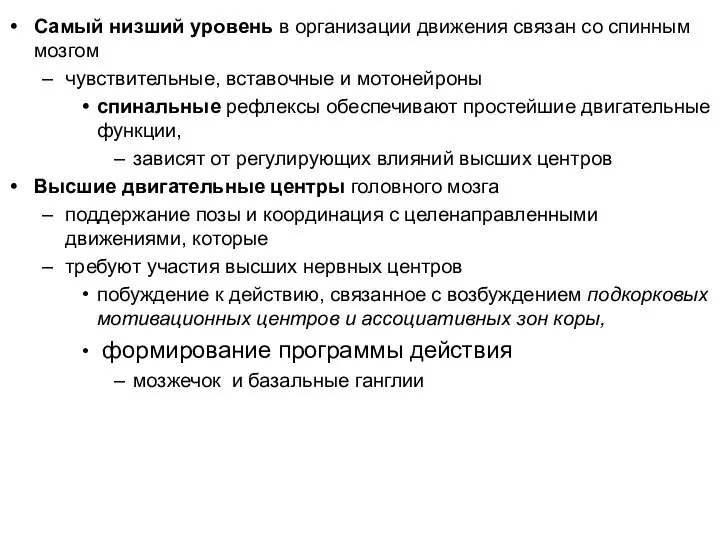 • Самый низший уровень в организации движения связан со спинным мозгом

– чувствительные, вставочные и мотонейроны

• спинальные рефлексы обеспечивают простейшие двигательные функции,

– зависят от регулирующих влияний высших центров

• Высшие двигательные центры головного мозга

– поддержание позы и координация с целенаправленными движениями, которые

– требуют участия высших нервных центров

• побуждение к действию, связанное с возбуждением подкорковых мотивационных центров и ассоциативных зон коры,

• формирование программы действия

– мозжечок и базальные ганглии